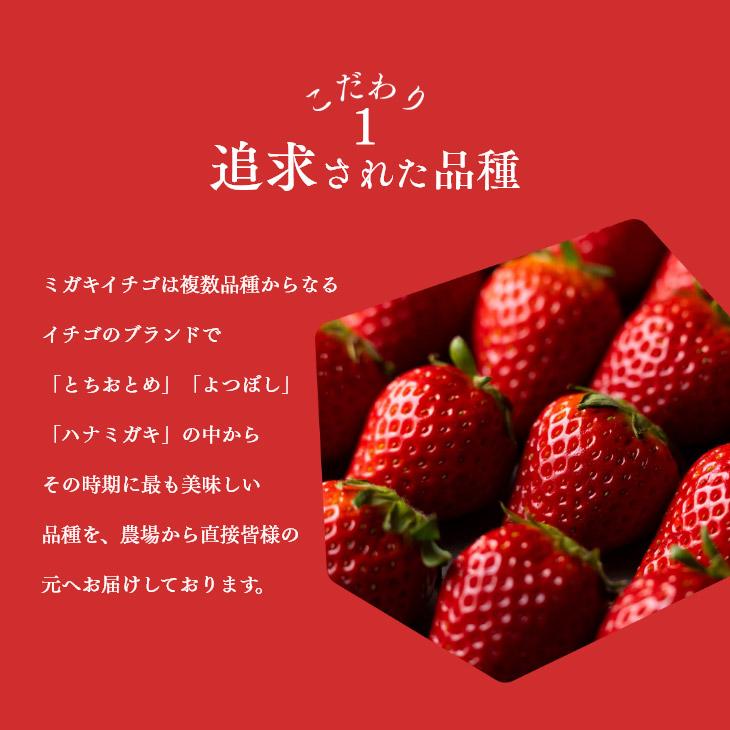 こだわり
1
追求された品種

ミガキイチゴは複数品種からなる
イチゴのブランドで
「とちおとめ」「よつぼし」
「ハナミガキ」の中から
その時期に最も美味しい
品種を、農場から直接皆様の
元へお届けしております。